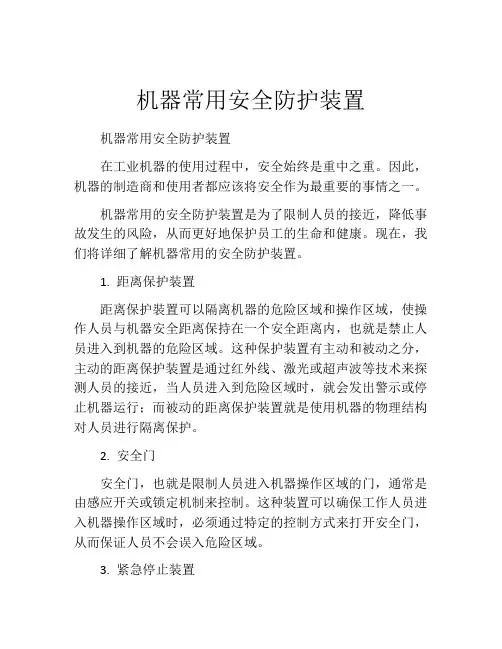 机器常用安全防护装置

机器常用安全防护装置

在工业机器的使用过程中，安全始终是重中之重。因此，机器的制造商和使用者都应该将安全作为最重要的事情之一。

机器常用的安全防护装置是为了限制人员的接近，降低事故发生的风险，从而更好地保护员工的生命和健康。现在，我们将详细了解机器常用的安全防护装置。

1. 距离保护装置

距离保护装置可以隔离机器的危险区域和操作区域，使操作人员与机器安全距离保持在一个安全距离内，也就是禁止人员进入到机器的危险区域。这种保护装置有主动和被动之分，主动的距离保护装置是通过红外线、激光或超声波等技术来探测人员的接近，当人员进入到危险区域时，就会发出警示或停止机器运行；而被动的距离保护装置就是使用机器的物理结构对人员进行隔离保护。

2. 安全门

安全门，也就是限制人员进入机器操作区域的门，通常是由感应开关或锁定机制来控制。这种装置可以确保工作人员进入机器操作区域时，必须通过特定的控制方式来打开安全门，从而保证人员不会误入危险区域。

3. 紧急停止装置